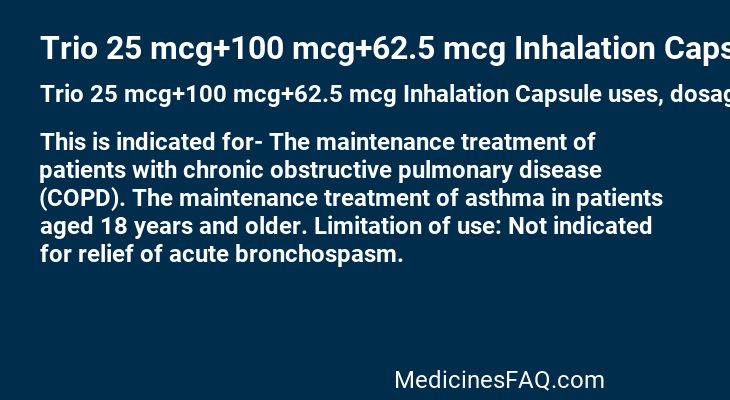 Trio 25 mcg+100 mcg+62.5 mcg Inhalation Caps

Trio 25 mcg+100 mcg+62.5 mcg Inhalation Capsule uses, dosag

This is indicated for- The maintenance treatment of patients with chronic obstructive pulmonary disease (COPD). The maintenance treatment of asthma in patients aged 18 years and older. Limitation of use: Not indicated for relief of acute bronchospasm.

MedicinesFAQ.com